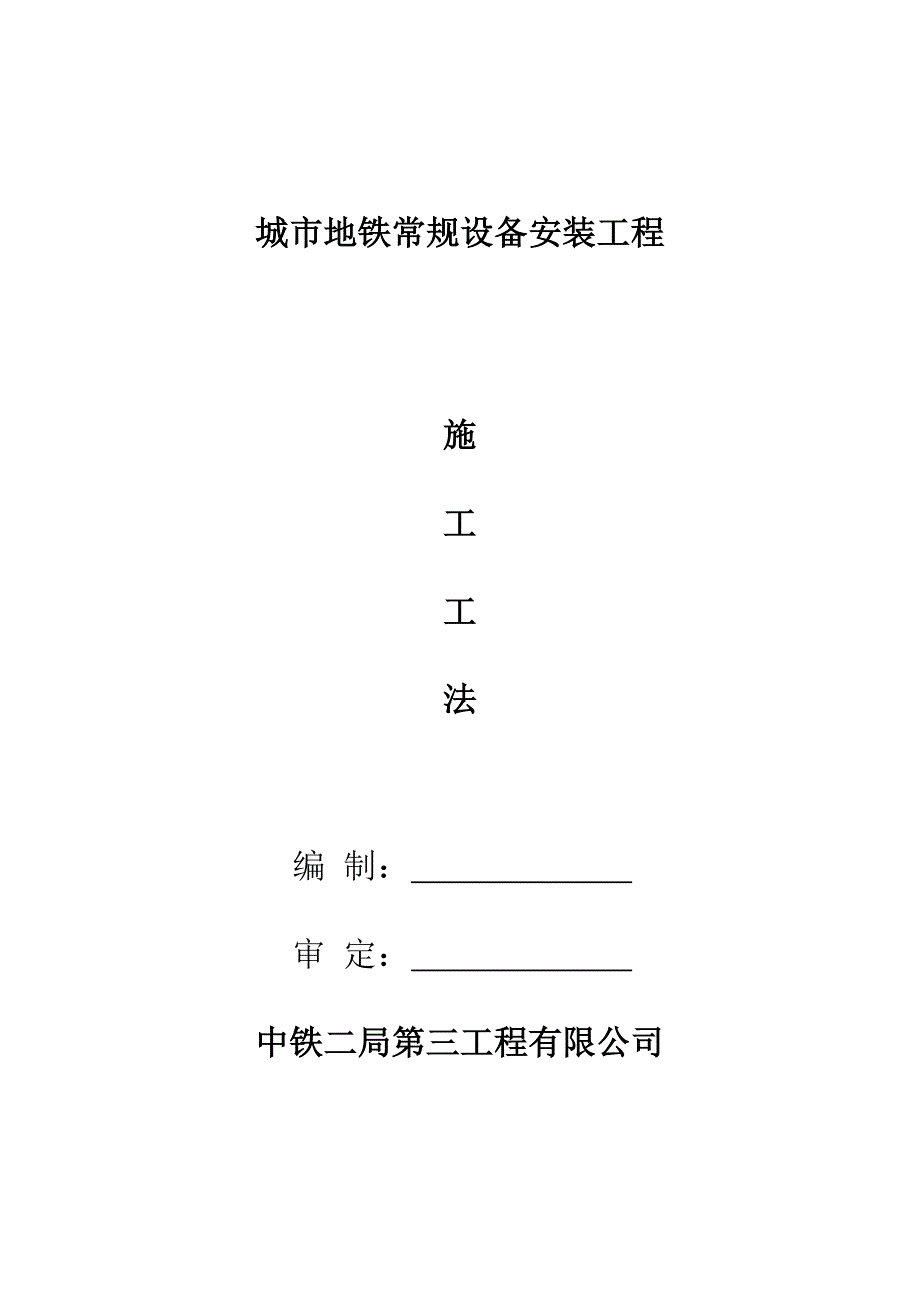 城市地铁常规设备安装工程

施

工

工

法

编 制：______________

审 定：______________

中铁二局第三工程有限公司